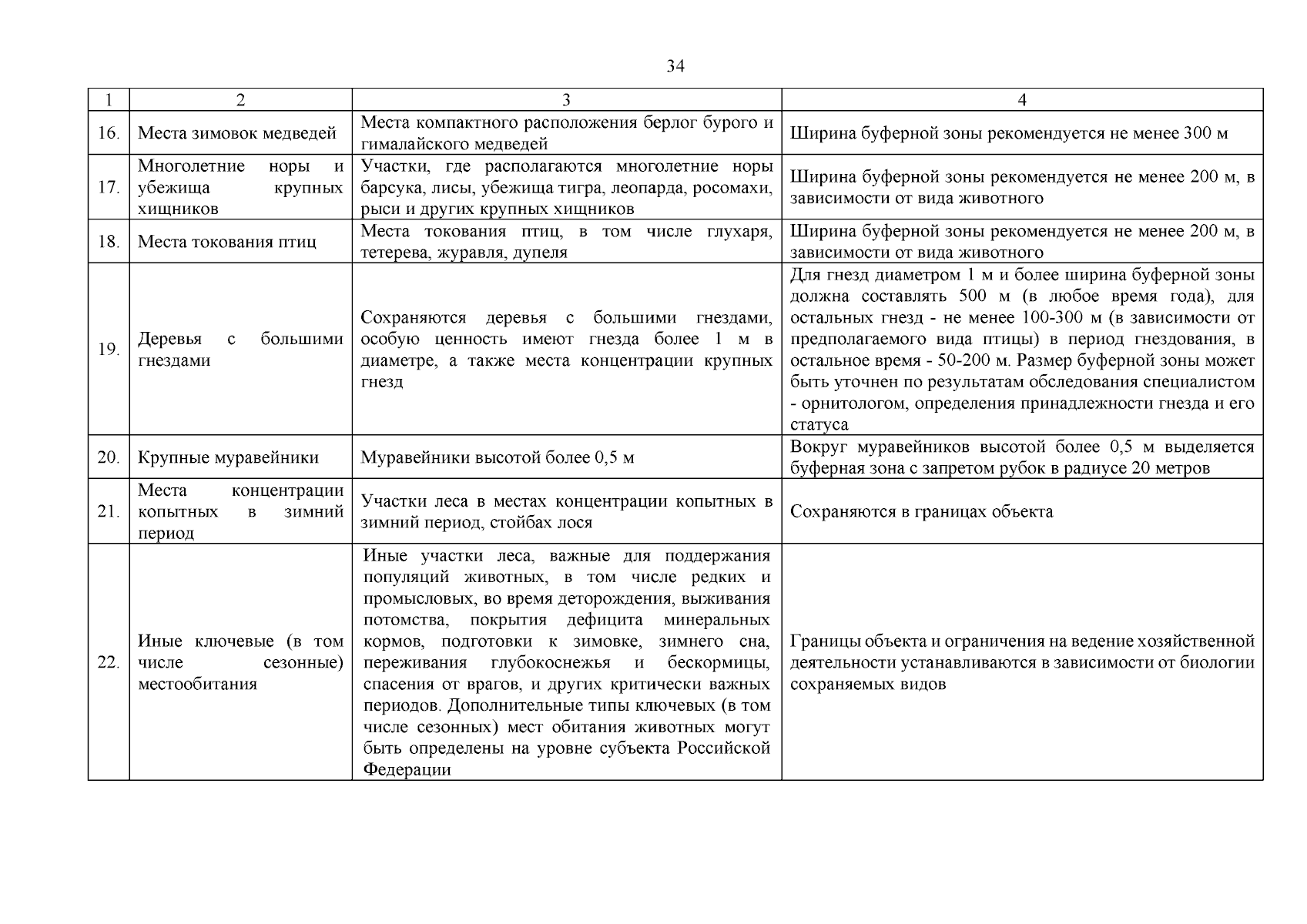 34

| 1 | 2 | 3 | 4 |
|---|---|---|---|
| 16. | Места зимовок медведей | Места компактного расположения берлог бурого и гималайского медведей | Ширина буферной зоны рекомендуется не менее 300 м |
| 17. | Многолетние норы и убежища крупных хищников | Участки, где располагаются многолетние норы барсука, лисы, убежища тигра, леопарда, росомахи, рыси и других крупных хищников | Ширина буферной зоны рекомендуется не менее 200 м, в зависимости от вида животного |
| 18. | Места токования птиц | Места токования птиц, в том числе глухаря, тетерева, журавля, дупеля | Ширина буферной зоны рекомендуется не менее 200 м, в зависимости от вида животного |
| 19. | Деревья с большими гнездами | Сохраняются деревья с большими гнездами, особую ценность имеют гнезда более 1 м в диаметре, а также места концентрации крупных гнезд | Для гнезд диаметром 1 м и более ширина буферной зоны должна составлять 500 м (в любое время года), для остальных гнезд - не менее 100-300 м (в зависимости от предполагаемого вида птицы) в период гнездования, в остальное время - 50-200 м. Размер буферной зоны может быть уточнен по результатам обследования специалистом - орнитологом, определения принадлежности гнезда и его статуса |
| 20. | Крупные муравейники | Муравейники высотой более 0,5 м | Вокруг муравейников высотой более 0,5 м выделяется буферная зона с запретом рубок в радиусе 20 метров |
| 21. | Места концентрации копытных в зимний период | Участки леса в местах концентрации копытных в зимний период, стойбах лося | Сохраняются в границах объекта |
| 22. | Иные ключевые (в том числе сезонные) местообитания | Иные участки леса, важные для поддержания популяций животных, в том числе редких и промысловых, во время деторождения, выживания потомства, покрытия дефицита минеральных кормов, подготовки к зимовке, зимнего сна, переживания глубокоснежья и бескормицы, спасения от врагов, и других критически важных периодов. Дополнительные типы ключевых (в том числе сезонных) мест обитания животных могут быть определены на уровне субъекта Российской Федерации | Границы объекта и ограничения на ведение хозяйственной деятельности устанавливаются в зависимости от биологии сохраняемых видов |